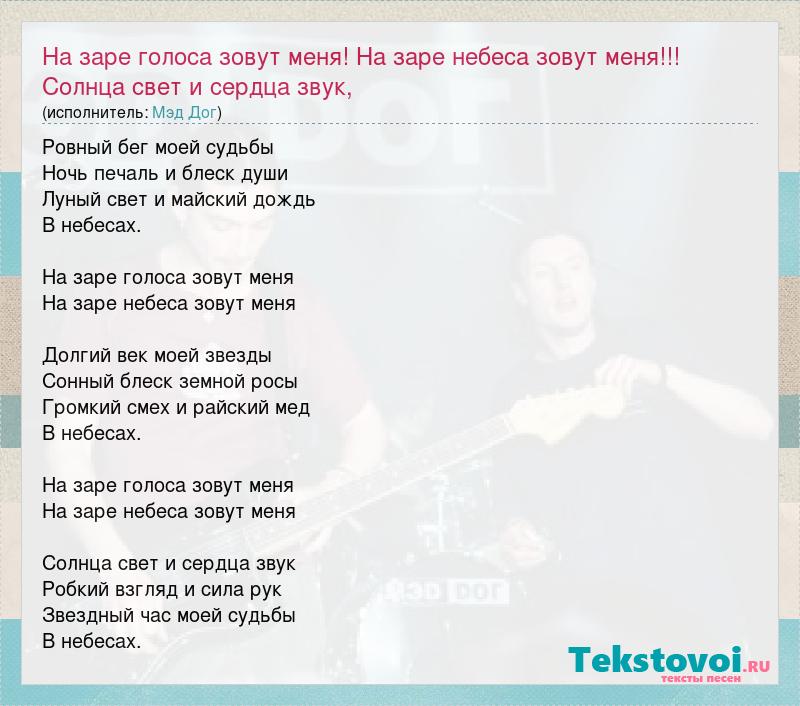 На заре голоса зовут меня! На заре небеса зовут меня!!! Солнца свет и сердца звук,
(исполнитель: Мэд Дог)

Ровный бег моей судьбы
Ночь печаль и блеск души
Луный свет и майский дождь
В небесах.

На заре голоса зовут меня
На заре небеса зовут меня

Долгий век моей звезды
Сонный блеск земной росы
Громкий смех и райский мед
В небесах.

На заре голоса зовут меня
На заре небеса зовут меня

Солнца свет и сердца звук
Робкий взгляд и сила рук
Звездный час моей судьбы
В небесах.

Tekstovoi.RU
тексты песен